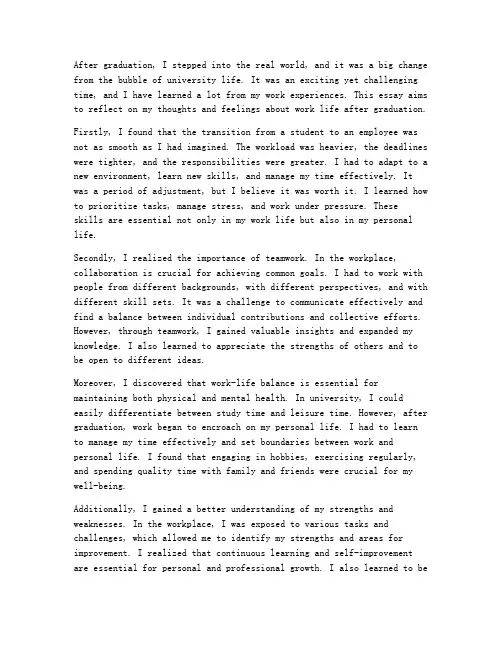 After graduation, I stepped into the real world, and it was a big change from the bubble of university life. It was an exciting yet challenging time, and I have learned a lot from my work experiences. This essay aims to reflect on my thoughts and feelings about work life after graduation.

Firstly, I found that the transition from a student to an employee was not as smooth as I had imagined. The workload was heavier, the deadlines were tighter, and the responsibilities were greater. I had to adapt to a new environment, learn new skills, and manage my time effectively. It was a period of adjustment, but I believe it was worth it. I learned how to prioritize tasks, manage stress, and work under pressure. These skills are essential not only in my work life but also in my personal life.

Secondly, I realized the importance of teamwork. In the workplace, collaboration is crucial for achieving common goals. I had to work with people from different backgrounds, with different perspectives, and with different skill sets. It was a challenge to communicate effectively and find a balance between individual contributions and collective efforts. However, through teamwork, I gained valuable insights and expanded my knowledge. I also learned to appreciate the strengths of others and to be open to different ideas.

Moreover, I discovered that work-life balance is essential for maintaining both physical and mental health. In university, I could easily differentiate between study time and leisure time. However, after graduation, work began to encroach on my personal life. I had to learn to manage my time effectively and set boundaries between work and personal life. I found that engaging in hobbies, exercising regularly, and spending quality time with family and friends were crucial for my well-being.

Additionally, I gained a better understanding of my strengths and weaknesses. In the workplace, I was exposed to various tasks and challenges, which allowed me to identify my strengths and areas for improvement. I realized that continuous learning and self-improvement are essential for personal and professional growth. I also learned to be